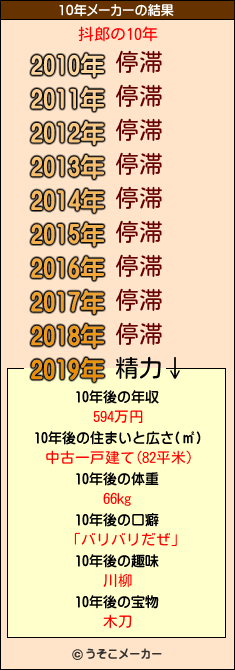 10年メーカーの結果

抖郎の10年

2010年 停滞
2011年 停滞
2012年 停滞
2013年 停滞
2014年 停滞
2015年 停滞
2016年 停滞
2017年 停滞
2018年 停滞
2019年 精力↓

10年後の年収
594万円
10年後の住まいと広さ(㎡)
中古一戸建て(82平米)
10年後の体重
66kg
10年後の口癖
「バリバリだぜ」
10年後の趣味
川柳
10年後の宝物
木刀

© うそこメーカー